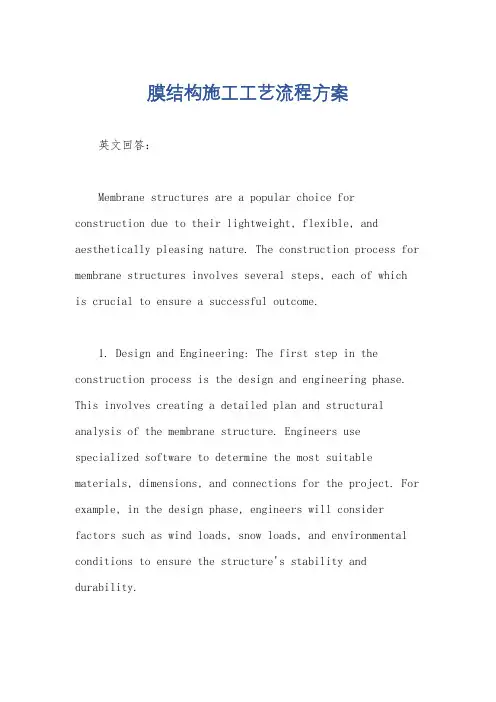 膜结构施工工艺流程方案

英文回答：

Membrane structures are a popular choice for construction due to their lightweight, flexible, and aesthetically pleasing nature. The construction process for membrane structures involves several steps, each of which is crucial to ensure a successful outcome.

1. Design and Engineering: The first step in the construction process is the design and engineering phase. This involves creating a detailed plan and structural analysis of the membrane structure. Engineers use specialized software to determine the most suitable materials, dimensions, and connections for the project. For example, in the design phase, engineers will consider factors such as wind loads, snow loads, and environmental conditions to ensure the structure's stability and durability.